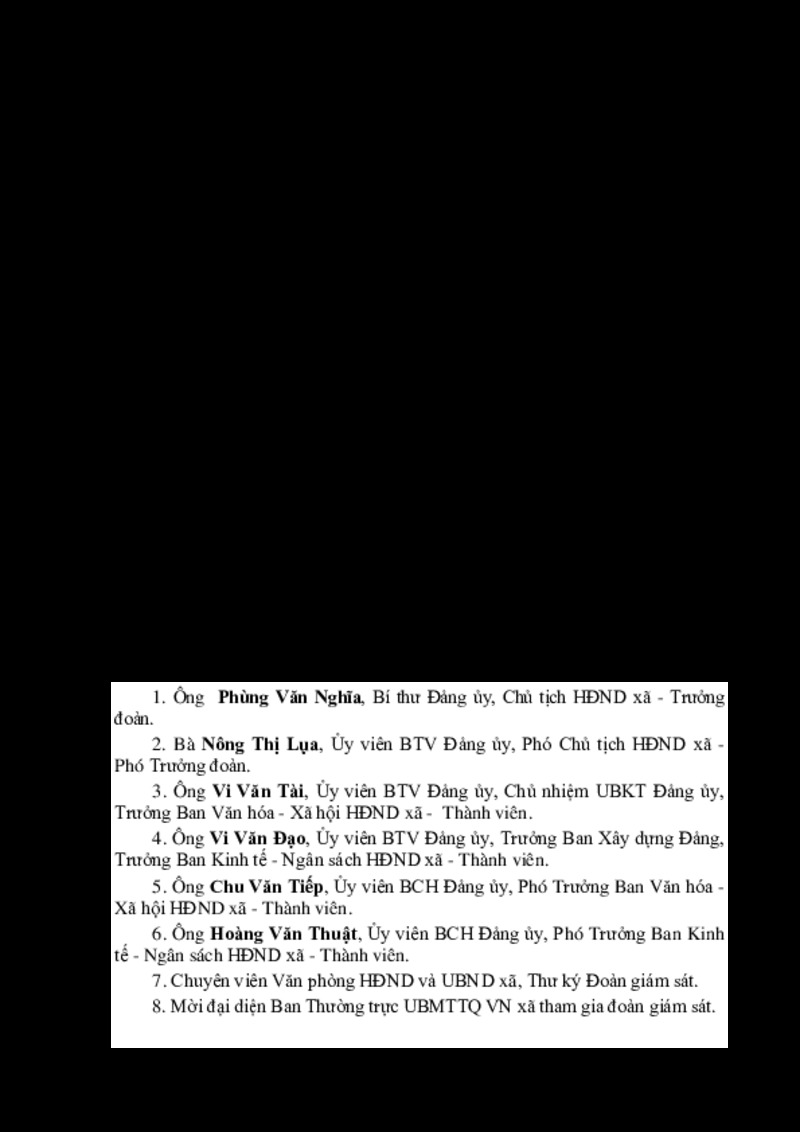 1. Ông Phùng Văn Nghĩa, Bí thư Đảng ủy, Chủ tịch HĐND xã - Trưởng đoàn.

2. Bà Nông Thị Lụa, Ủy viên BTV Đảng ủy, Phó Chủ tịch HĐND xã - Phó Trưởng đoàn.

3. Ông Vi Văn Tài, Ủy viên BTV Đảng ủy, Chủ nhiệm UBKT Đảng ủy, Trưởng Ban Văn hóa - Xã hội HĐND xã - Thành viên.

4. Ông Vi Văn Đạo, Ủy viên BTV Đảng ủy, Trưởng Ban Xây dựng Đảng, Trưởng Ban Kinh tế - Ngân sách HĐND xã - Thành viên.

5. Ông Chu Văn Tiếp, Ủy viên BCH Đảng ủy, Phó Trưởng Ban Văn hóa - Xã hội HĐND xã - Thành viên.

6. Ông Hoàng Văn Thuật, Ủy viên BCH Đảng ủy, Phó Trưởng Ban Kinh tế - Ngân sách HĐND xã - Thành viên.

7. Chuyên viên Văn phòng HĐND và UBND xã, Thư ký Đoàn giám sát.

8. Mời đại diện Ban Thường trực UBMTTQ VN xã tham gia đoàn giám sát.